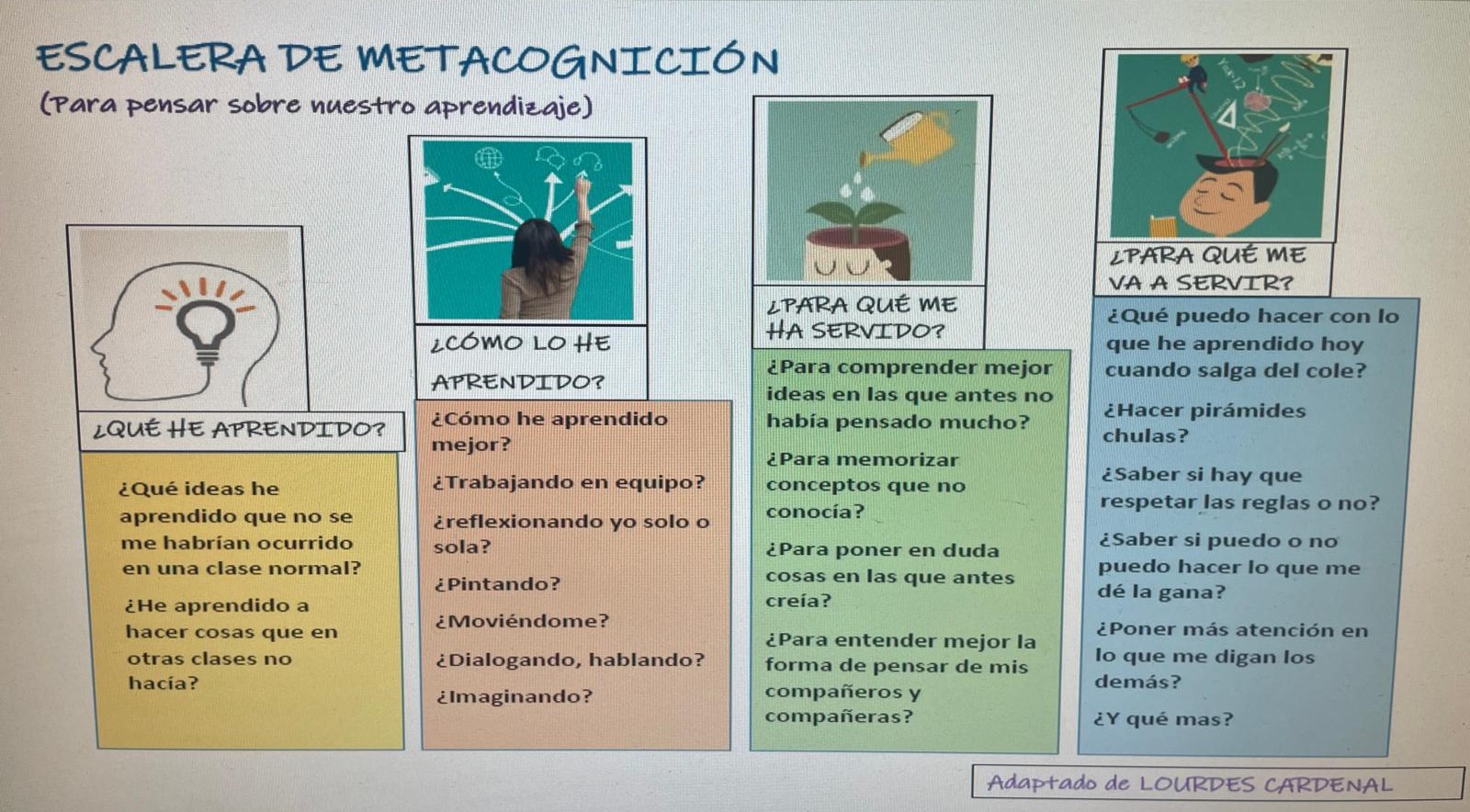 ESCALERA DE METACOGNICIÓN
(Para pensar sobre nuestro aprendizaje)

¿QUÉ HE APRENDIDO?

¿Qué ideas he aprendido que no se me habrían ocurrido en una clase normal?

¿He aprendido a hacer cosas que en otras clases no hacía?

¿CÓMO LO HE APRENDIDO?

¿Cómo he aprendido mejor?

¿Trabajando en equipo?

¿reflexionando yo solo o sola?

¿Pintando?

¿Moviéndome?

¿Dialogando, hablando?

¿Imaginando?

¿PARA QUÉ ME HA SERVIDO?

¿Para comprender mejor ideas en las que antes no había pensado mucho?

¿Para memorizar conceptos que no conocía?

¿Para poner en duda cosas en las que antes creía?

¿Para entender mejor la forma de pensar de mis compañeros y compañeras?

¿PARA QUÉ ME VA A SERVIR?

¿Qué puedo hacer con lo que he aprendido hoy cuando salga del cole?

¿Hacer pirámides chulas?

¿Saber si hay que respetar las reglas o no?

¿Saber si puedo o no puedo hacer lo que me dé la gana?

¿Poner más atención en lo que me digan los demás?

¿Y qué mas?

Adaptado de LOURDES CARDENAL